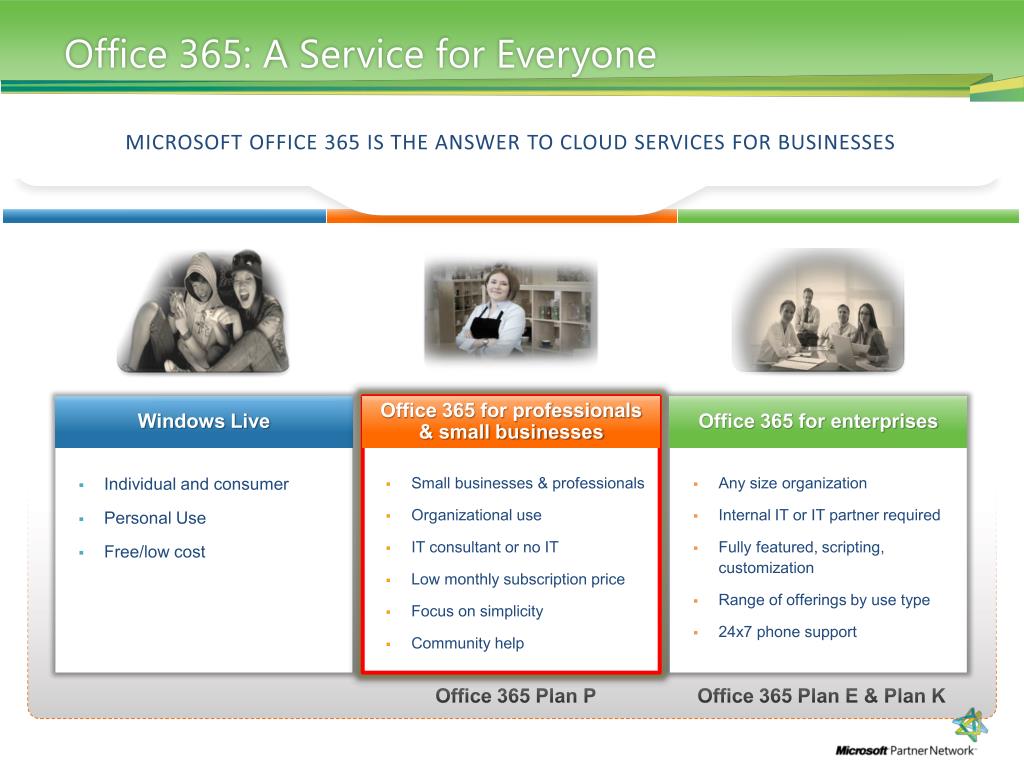 Office 365: A Service for Everyone

MICROSOFT OFFICE 365 IS THE ANSWER TO CLOUD SERVICES FOR BUSINESSES

Windows Live

- Individual and consumer
- Personal Use
- Free/low cost

Office 365 for professionals & small businesses

- Small businesses & professionals
- Organizational use
- IT consultant or no IT
- Low monthly subscription price
- Focus on simplicity
- Community help

Office 365 Plan P

Office 365 for enterprises

- Any size organization
- Internal IT or IT partner required
- Fully featured, scripting, customization
- Range of offerings by use type
- 24x7 phone support

Office 365 Plan E & Plan K

Microsoft Partner Network